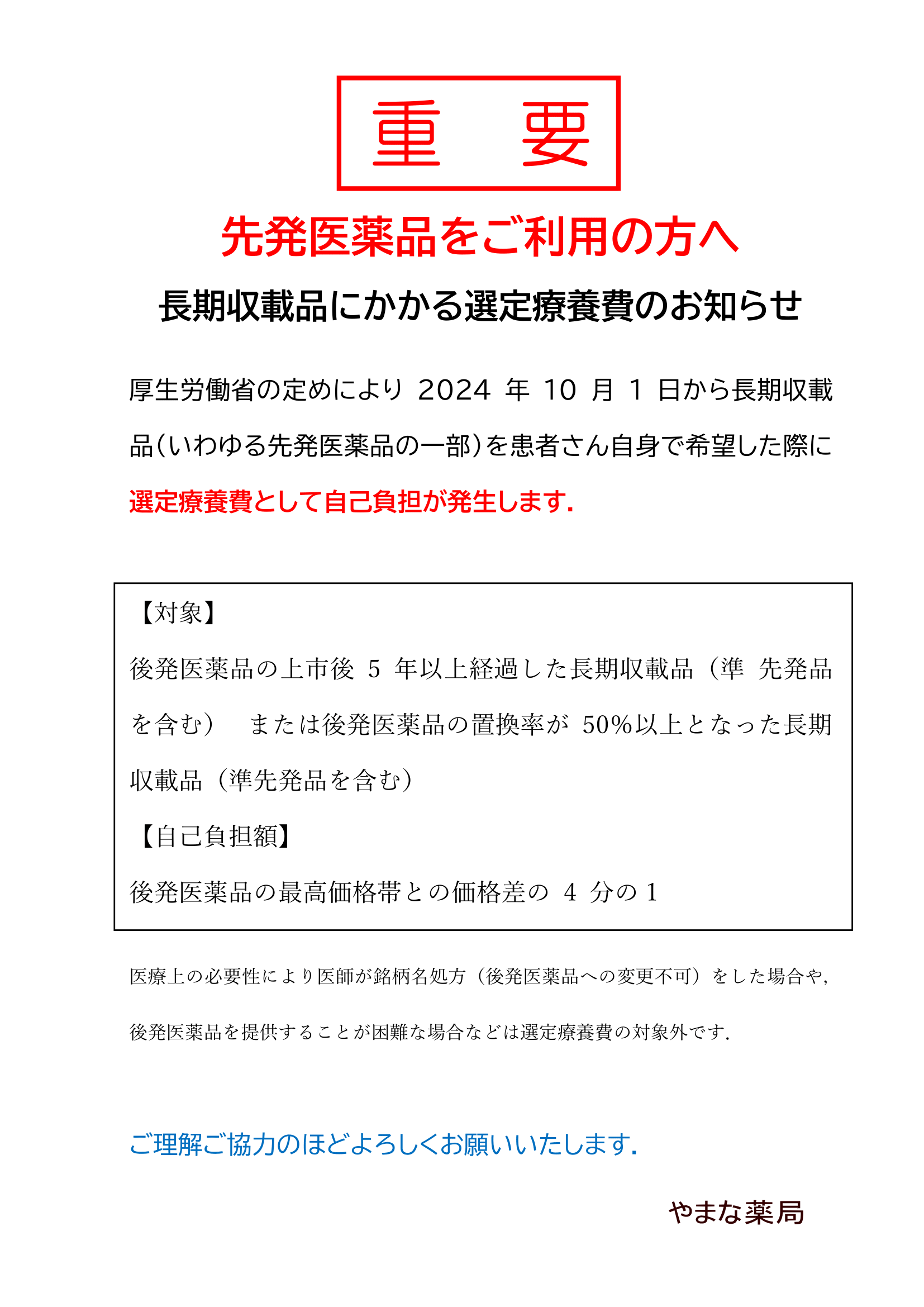 重　要

先発医薬品をご利用の方へ

長期収載品にかかる選定療養費のお知らせ

厚生労働省の定めにより 2024 年 10 月 1 日から長期収載品(いわゆる先発医薬品の一部)を患者さん自身で希望した際に選定療養費として自己負担が発生します.

【対象】

後発医薬品の上市後 5 年以上経過した長期収載品（準 先発品を含む）　または後発医薬品の置換率が 50%以上となった長期収載品（準先発品を含む）

【自己負担額】

後発医薬品の最高価格帯との価格差の 4 分の 1

医療上の必要性により医師が銘柄名処方（後発医薬品への変更不可）をした場合や,

後発医薬品を提供することが困難な場合などは選定療養費の対象外です.

ご理解ご協力のほどよろしくお願いいたします.

やまな薬局